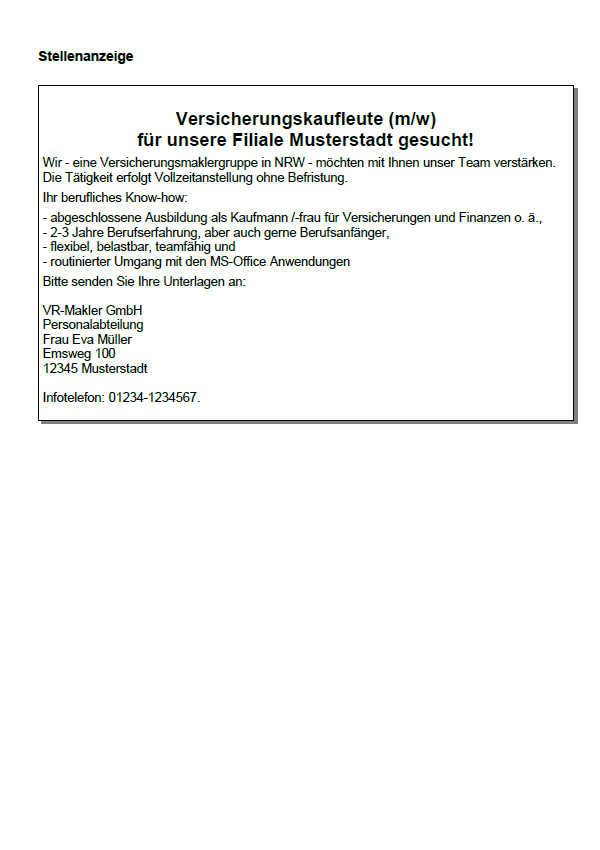 Stellenanzeige

Versicherungskaufleute (m/w)
für unsere Filiale Musterstadt gesucht!

Wir - eine Versicherungsmaklergruppe in NRW - möchten mit Ihnen unser Team verstärken. Die Tätigkeit erfolgt Vollzeitanstellung ohne Befristung.

Ihr berufliches Know-how:

- abgeschlossene Ausbildung als Kaufmann /-frau für Versicherungen und Finanzen o. ä.,
- 2-3 Jahre Berufserfahrung, aber auch gerne Berufsanfänger,
- flexibel, belastbar, teamfähig und
- routinierter Umgang mit den MS-Office Anwendungen

Bitte senden Sie Ihre Unterlagen an:

VR-Makler GmbH
Personalabteilung
Frau Eva Müller
Emsweg 100
12345 Musterstadt

Infotelefon: 01234-1234567.